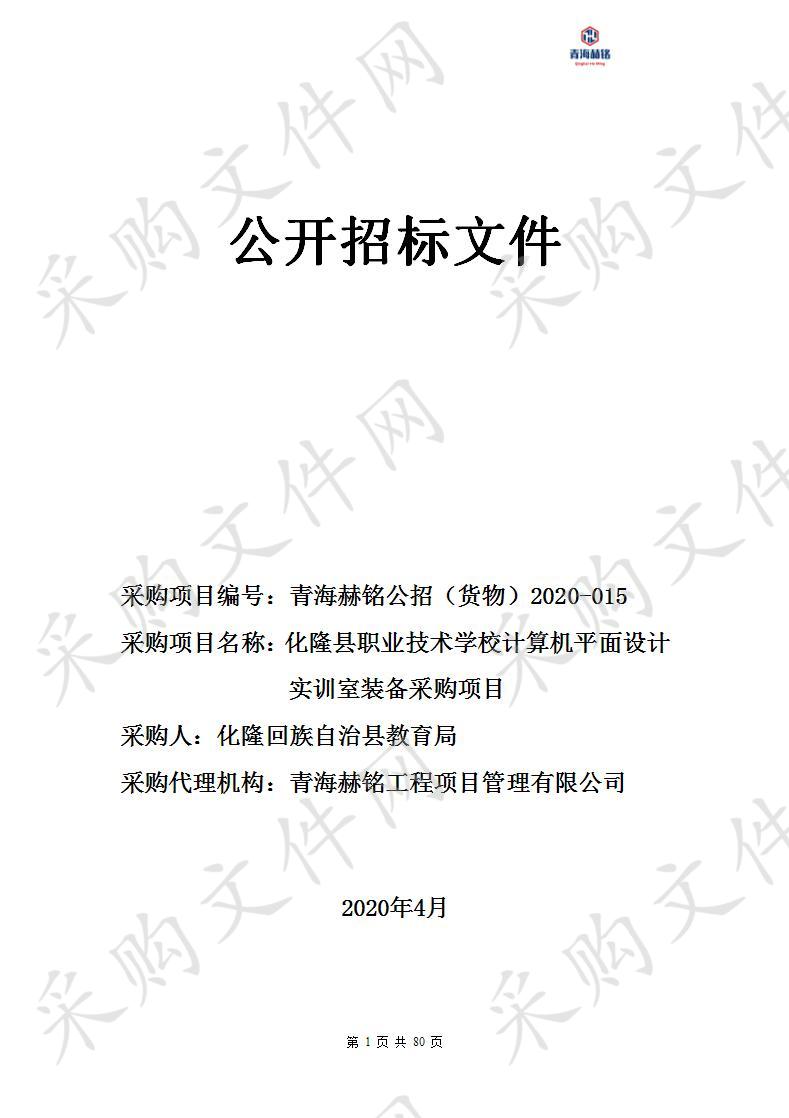 青海赫铭
Qinghai He Ming

采购文件网

公开招标文件

采购项目编号：青海赫铭公招（货物）2020-015
采购项目名称：化隆县职业技术学校计算机平面设计实训室装备采购项目
采购人：化隆回族自治县教育局
采购代理机构：青海赫铭工程项目管理有限公司

2020年4月

第 1 页 共 80 页